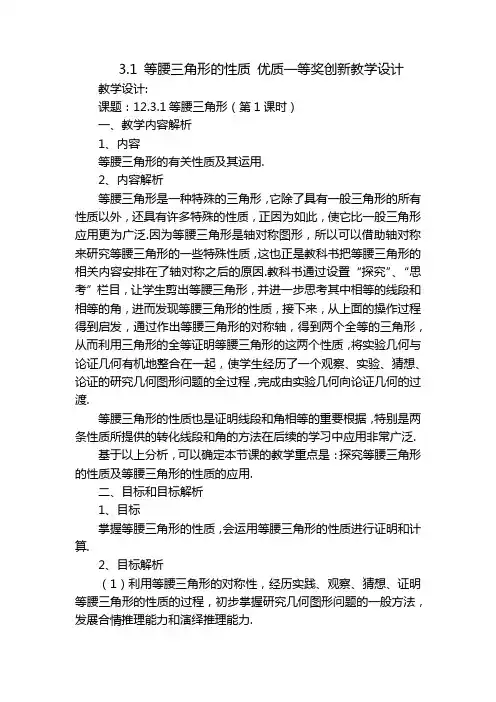 3.1 等腰三角形的性质 优质一等奖创新教学设计

教学设计:

课题：12.3.1 等腰三角形（第 1 课时）

一、教学内容解析

1、内容

等腰三角形的有关性质及其运用.

2、内容解析

等腰三角形是一种特殊的三角形，它除了具有一般三角形的所有性质以外，还具有许多特殊的性质，正因为如此，使它比一般三角形应用更为广泛.因为等腰三角形是轴对称图形，所以可以借助轴对称来研究等腰三角形的一些特殊性质，这也正是教科书把等腰三角形的相关内容安排在了轴对称之后的原因.教科书通过设置“探究”、“思考”栏目，让学生剪出等腰三角形，并进一步思考其中相等的线段和相等的角，进而发现等腰三角形的性质，接下来，从上面的操作过程得到启发，通过作出等腰三角形的对称轴，得到两个全等的三角形，从而利用三角形的全等证明等腰三角形的这两个性质，将实验几何与论证几何有机地整合在一起，使学生经历了一个观察、实验、猜想、论证的研究几何图形问题的全过程，完成由实验几何向论证几何的过渡.

等腰三角形的性质也是证明线段和角相等的重要根据，特别是两条性质所提供的转化线段和角的方法在后续的学习中应用非常广泛.

基于以上分析，可以确定本节课的教学重点是：探究等腰三角形的性质及等腰三角形的性质的应用.

二、目标和目标解析

1、目标

掌握等腰三角形的性质，会运用等腰三角形的性质进行证明和计算.

2、目标解析

（1）利用等腰三角形的对称性，经历实践、观察、猜想、证明等腰三角形的性质的过程，初步掌握研究几何图形问题的一般方法，发展合情推理能力和演绎推理能力.